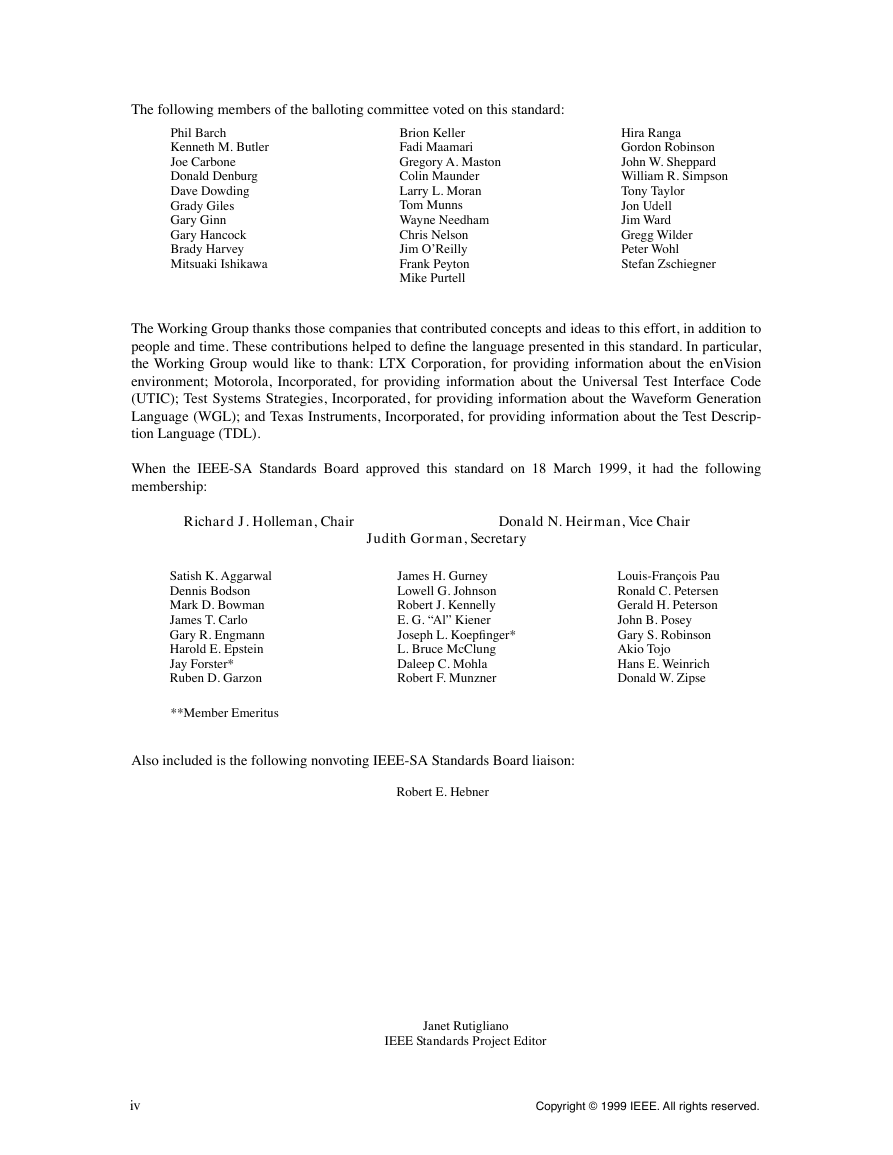 The following members of the balloting committee voted on this standard:

Phil Barch
Kenneth M. Butler
Joe Carbone
Donald Denburg
Dave Dowding
Grady Giles
Gary Ginn
Gary Hancock
Brady Harvey
Mitsuaki Ishikawa

Brion Keller
Fadi Maamari
Gregory A. Maston
Colin Maunder
Larry L. Moran
Tom Munns
Wayne Needham
Chris Nelson
Jim O'Reilly
Frank Peyton
Mike Purtell

Hira Ranga
Gordon Robinson
John W. Sheppard
William R. Simpson
Tony Taylor
Jon Udell
Jim Ward
Gregg Wilder
Peter Wohl
Stefan Zschiegner

The Working Group thanks those companies that contributed concepts and ideas to this effort, in addition to people and time. These contributions helped to define the language presented in this standard. In particular, the Working Group would like to thank: LTX Corporation, for providing information about the enVision environment; Motorola, Incorporated, for providing information about the Universal Test Interface Code (UTIC); Test Systems Strategies, Incorporated, for providing information about the Waveform Generation Language (WGL); and Texas Instruments, Incorporated, for providing information about the Test Description Language (TDL).

When the IEEE-SA Standards Board approved this standard on 18 March 1999, it had the following membership:

Richard J. Holleman, Chair
Donald N. Heirman, Vice Chair
Judith Gorman, Secretary

Satish K. Aggarwal
Dennis Bodson
Mark D. Bowman
James T. Carlo
Gary R. Engmann
Harold E. Epstein
Jay Forster*
Ruben D. Garzon

James H. Gurney
Lowell G. Johnson
Robert J. Kennelly
E. G. "Al" Kiener
Joseph L. Koepfinger*
L. Bruce McClung
Daleep C. Mohla
Robert F. Munzner

Louis-François Pau
Ronald C. Petersen
Gerald H. Peterson
John B. Posey
Gary S. Robinson
Akio Tojo
Hans E. Weinrich
Donald W. Zipse

**Member Emeritus

Also included is the following nonvoting IEEE-SA Standards Board liaison:

Robert E. Hebner

Janet Rutigliano
IEEE Standards Project Editor

iv

Copyright © 1999 IEEE. All rights reserved.